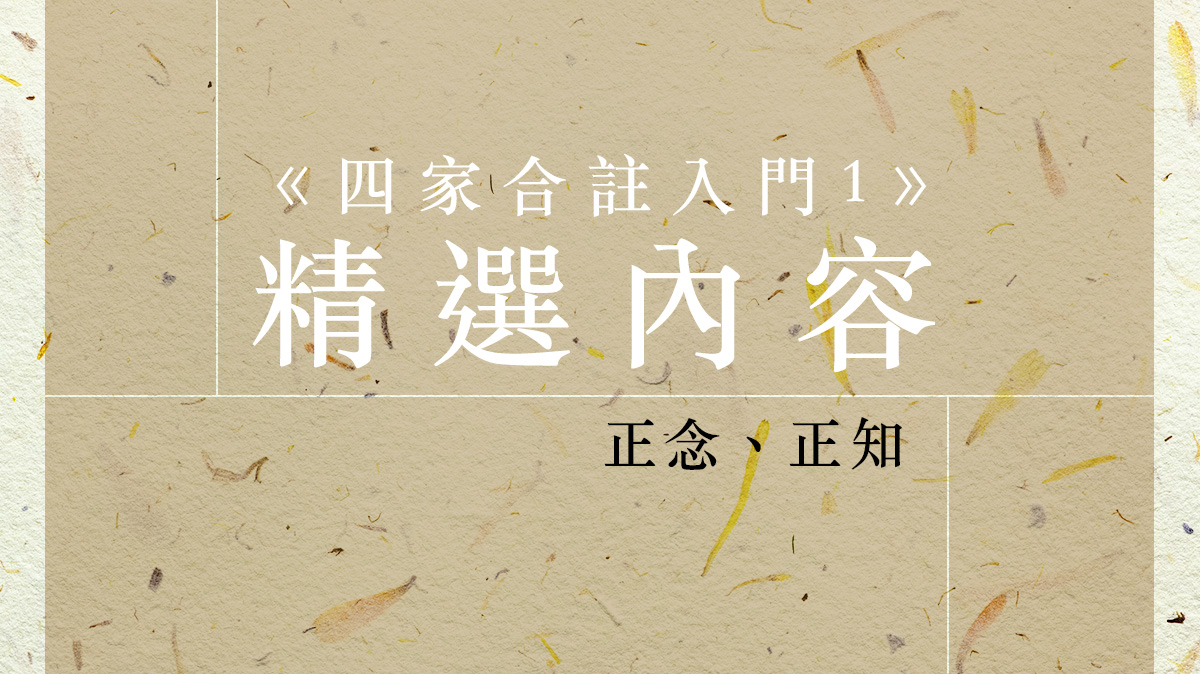 《四家合註入門1》
精選內容

正念、正知